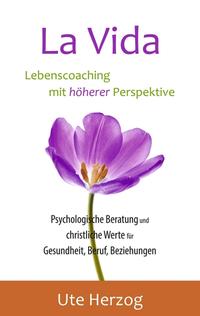 La Vida

Lebenscoaching mit höherer Perspektive

Psychologische Beratung und christliche Werte für Gesundheit, Beruf, Beziehungen

Ute Herzog